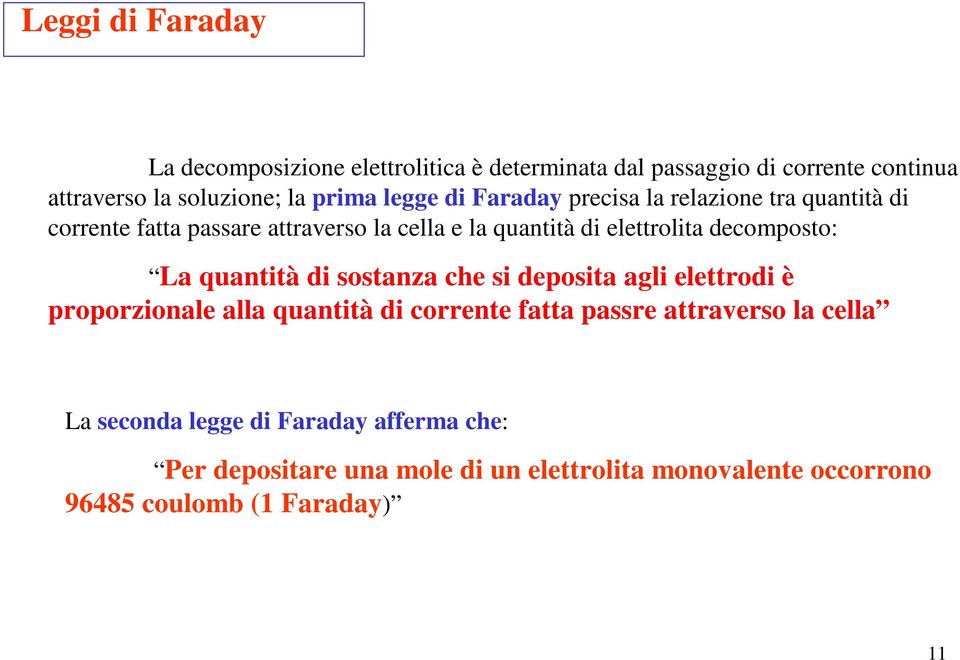 Leggi di Faraday

La decomposizione elettrolitica è determinata dal passaggio di corrente continua attraverso la soluzione; la prima legge di Faraday precisa la relazione tra quantità di corrente fatta passare attraverso la cella e la quantità di elettrolita decomposto:

“La quantità di sostanza che si deposita agli elettrodi è proporzionale alla quantità di corrente fatta passre attraverso la cella”

La seconda legge di Faraday afferma che:

“Per depositare una mole di un elettrolita monovalente occorrono 96485 coulomb (1 Faraday)”

11